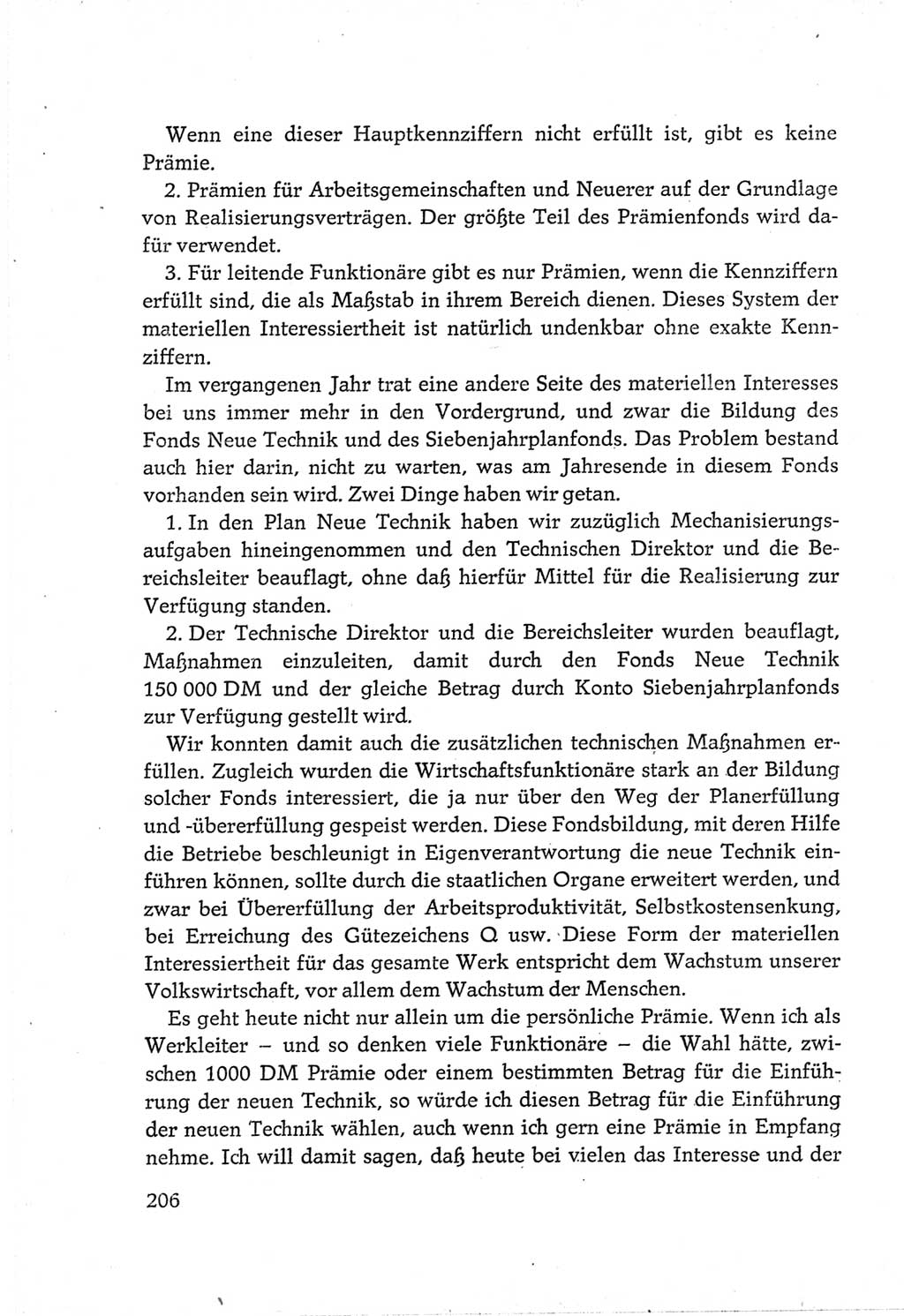 Wenn eine dieser Hauptkennziffern nicht erfüllt ist, gibt es keine Prämie.

2. Prämien für Arbeitsgemeinschaften und Neuerer auf der Grundlage von Realisierungsverträgen. Der größte Teil des Prämienfonds wird dafür verwendet.

3. Für leitende Funktionäre gibt es nur Prämien, wenn die Kennziffern erfüllt sind, die als Maßstab in ihrem Bereich dienen. Dieses System der materiellen Interessiertheit ist natürlich undenkbar ohne exakte Kennziffern.

Im vergangenen Jahr trat eine andere Seite des materiellen Interesses bei uns immer mehr in den Vordergrund, und zwar die Bildung des Fonds Neue Technik und des Siebenjahrplanfonds. Das Problem bestand auch hier darin, nicht zu warten, was am Jahresende in diesem Fonds vorhanden sein wird. Zwei Dinge haben wir getan.

1. In den Plan Neue Technik haben wir zuzüglich Mechanisierungsaufgaben hineingenommen und den Technischen Direktor und die Bereichsleiter beauflagt, ohne daß hierfür Mittel für die Realisierung zur Verfügung standen.

2. Der Technische Direktor und die Bereichsleiter wurden beauflagt, Maßnahmen einzuleiten, damit durch den Fonds Neue Technik 150 000 DM und der gleiche Betrag durch Konto Siebenjahrplanfonds zur Verfügung gestellt wird.

Wir konnten damit auch die zusätzlichen technischen Maßnahmen erfüllen. Zugleich wurden die Wirtschaftsfunktionäre stark an der Bildung solcher Fonds interessiert, die ja nur über den Weg der Planerfüllung und -übererfüllung gespeist werden. Diese Fondsbildung, mit deren Hilfe die Betriebe beschleunigt in Eigenverantwortung die neue Technik einführen können, sollte durch die staatlichen Organe erweitert werden, und zwar bei Übererfüllung der Arbeitsproduktivität, Selbstkostensenkung, bei Erreichung des Gütezeichens Q usw. Diese Form der materiellen Interessiertheit für das gesamte Werk entspricht dem Wachstum unserer Volkswirtschaft, vor allem dem Wachstum der Menschen.

Es geht heute nicht nur allein um die persönliche Prämie. Wenn ich als Werkleiter – und so denken viele Funktionäre – die Wahl hätte, zwischen 1000 DM Prämie oder einem bestimmten Betrag für die Einführung der neuen Technik, so würde ich diesen Betrag für die Einführung der neuen Technik wählen, auch wenn ich gern eine Prämie in Empfang nehme. Ich will damit sagen, daß heute bei vielen das Interesse und der

206